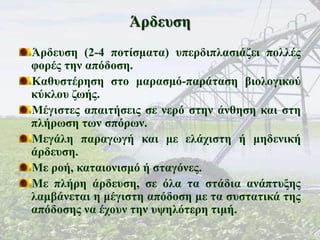 Άρδευση

Άρδευση (2-4 ποτίσματα) υπερδιπλασιάζει πολλές φορές την απόδοση.

Καθυστέρηση στο μαρασμό-παράταση βιολογικού κύκλου ζωής.

Μέγιστες απαιτήσεις σε νερό στην άνθηση και στη πλήρωση των σπόρων.

Μεγάλη παραγωγή και με ελάχιστη ή μηδενική άρδευση.

Με ροή, καταιονισμό ή σταγόνες.

Με πλήρη άρδευση, σε όλα τα στάδια ανάπτυξης λαμβάνεται η μέγιστη απόδοση με τα συστατικά της απόδοσης να έχουν την υψηλότερη τιμή.